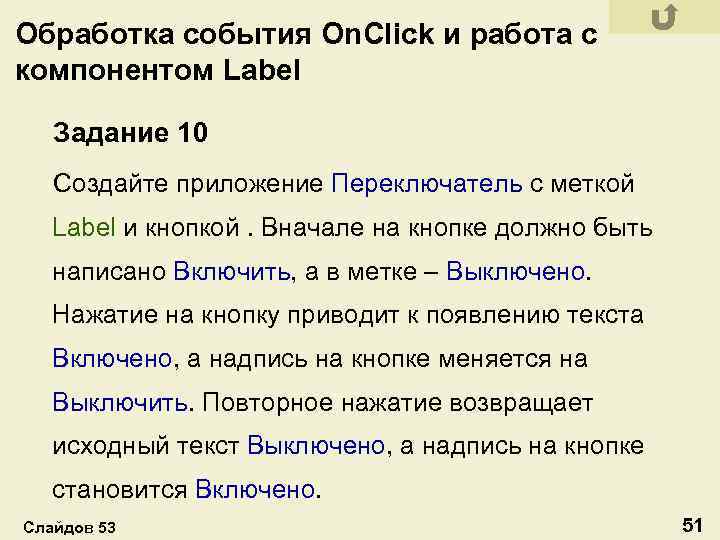 Обработка события OnClick и работа с компонентом Label

Задание 10

Создайте приложение Переключатель с меткой Label и кнопкой . Вначале на кнопке должно быть написано Включить, а в метке – Выключено. Нажатие на кнопку приводит к появлению текста Включено, а надпись на кнопке меняется на Выключить. Повторное нажатие возвращает исходный текст Выключено, а надпись на кнопке становится Включено.

Слайдов 53

51